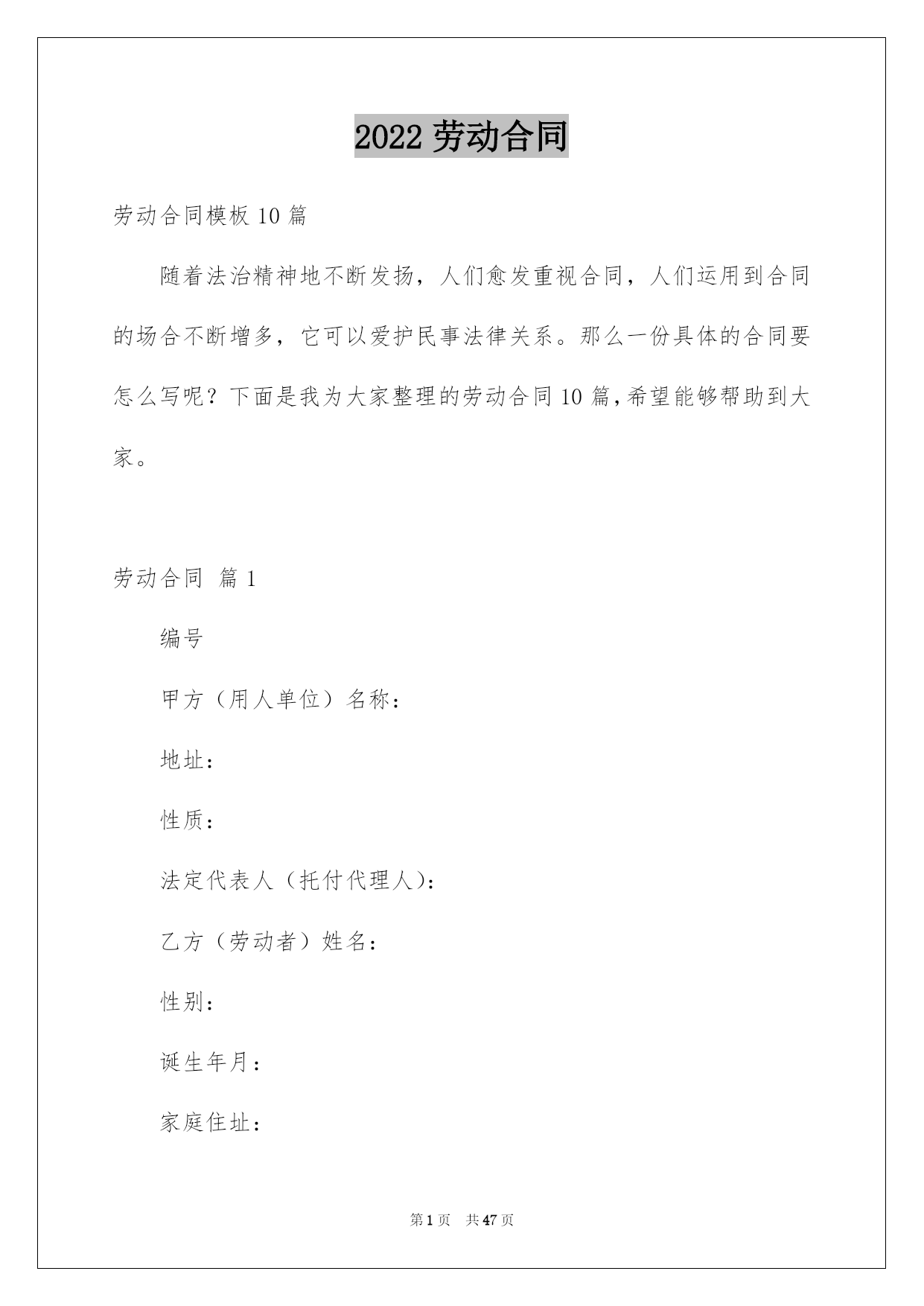 2022 劳动合同

劳动合同模板 10 篇

随着法治精神地不断发扬，人们愈发重视合同，人们运用到合同的场合不断增多，它可以爱护民事法律关系。那么一份具体的合同要怎么写呢？下面是我为大家整理的劳动合同 10 篇，希望能够帮助到大家。

劳动合同 篇 1

编号

甲方（用人单位）名称：

地址：

性质：

法定代表人（托付代理人）：

乙方（劳动者）姓名：

性别：

诞生年月：

家庭住址：

第 1 页 共 47 页